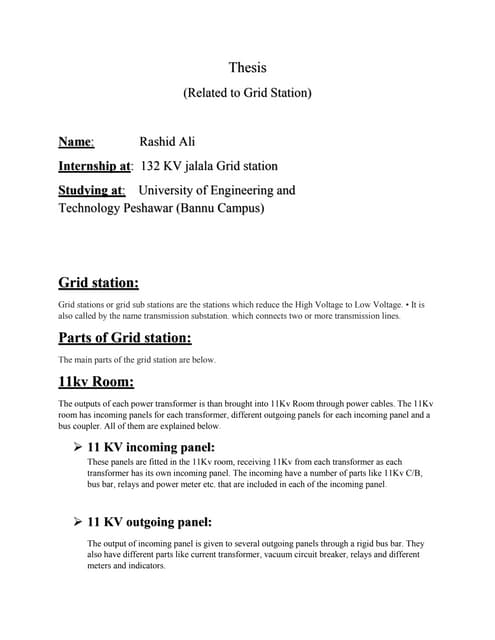 Thesis

(Related to Grid Station)

Name: Rashid Ali

Internship at: 132 KV jalala Grid station

Studying at: University of Engineering and Technology Peshawar (Bannu Campus)

Grid station:

Grid stations or grid sub stations are the stations which reduce the High Voltage to Low Voltage. • It is also called by the name transmission substation. which connects two or more transmission lines.

Parts of Grid station:

The main parts of the grid station are below.

11kv Room:

The outputs of each power transformer is than brought into 11Kv Room through power cables. The 11Kv room has incoming panels for each transformer, different outgoing panels for each incoming panel and a bus coupler. All of them are explained below.

➢ 11 KV incoming panel:

These panels are fitted in the 11Kv room, receiving 11Kv from each transformer as each transformer has its own incoming panel. The incoming have a number of parts like 11Kv C/B, bus bar, relays and power meter etc. that are included in each of the incoming panel.

➢ 11 KV outgoing panel:

The output of incoming panel is given to several outgoing panels through a rigid bus bar. They also have different parts like current transformer, vacuum circuit breaker, relays and different meters and indicators.